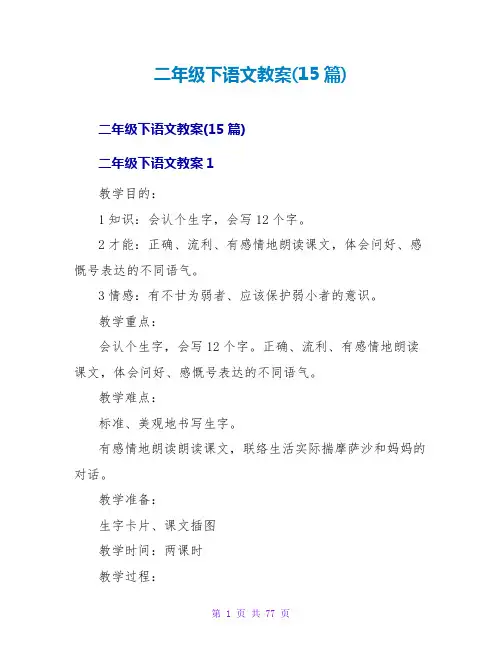 二年级下语文教案(15 篇)

二年级下语文教案(15 篇)

二年级下语文教案 1

教学目的：

1 知识：会认个生字，会写 12 个字。

2 才能：正确、流利、有感情地朗读课文，体会问好、感慨号表达的不同语气。

3 情感：有不甘为弱者、应该保护弱小者的意识。

教学重点：

会认个生字，会写 12 个字。正确、流利、有感情地朗读课文，体会问好、感慨号表达的不同语气。

教学难点：

标准、美观地书写生字。

有感情地朗读朗读课文，联络生活实际揣摩萨沙和妈妈的对话。

教学准备：

生字卡片、课文插图

教学时间：两课时

教学过程：

第 1 页 共 77 页